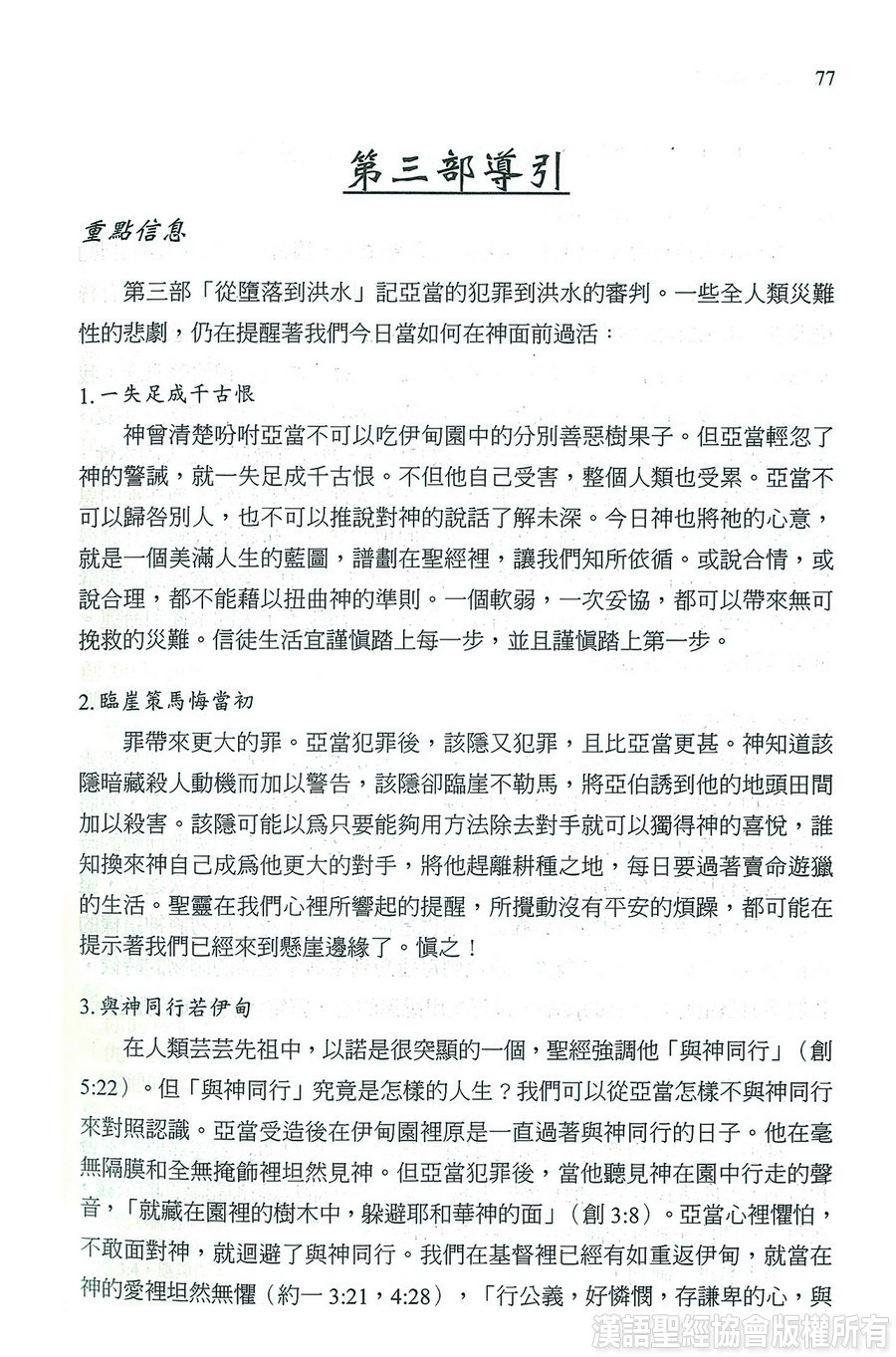 77

第三部導引

重點信息

第三部「從墮落到洪水」記亞當的犯罪到洪水的審判。一些全人類災難性的悲劇，仍在提醒著我們今日當如何在神面前過活：

1. 一失足成千古恨

神曾清楚吩咐亞當不可以吃伊甸園中的分別善惡樹果子。但亞當輕忽了神的警誡，就一失足成千古恨。不但他自己受害，整個人類也受累。亞當不可以歸咎別人，也不可以推說對神的說話了解未深。今日神也將祂的心意，就是一個美滿人生的藍圖，譜劃在聖經裡，讓我們知所依循。或說合情，或說合理，都不能藉以扭曲神的準則。一個軟弱，一次妥協，都可以帶來無可挽救的災難。信徒生活宜謹慎踏上每一步，並且謹慎踏上第一步。

2. 臨崖策馬悔當初

罪帶來更大的罪。亞當犯罪後，該隱又犯罪，且比亞當更甚。神知道該隱暗藏殺人動機而加以警告，該隱卻臨崖不勒馬，將亞伯誘到他的地頭田間加以殺害。該隱可能以爲只要能夠用方法除去對手就可以獨得神的喜悅，誰知換來神自己成爲他更大的對手，將他趕離耕種之地，每日要過著賣命遊獵的生活。聖靈在我們心裡所響起的提醒，所攪動沒有平安的煩躁，都可能在提示著我們已經來到懸崖邊緣了。愼之！

3. 與神同行若伊甸

在人類芸芸先祖中，以諾是很突顯的一個，聖經強調他「與神同行」（創 5:22）。但「與神同行」究竟是怎樣的人生？我們可以從亞當怎樣不與神同行來對照認識。亞當受造後在伊甸園裡原是一直過著與神同行的日子。他在毫無隔膜和全無掩飾裡坦然見神。但亞當犯罪後，當他聽見神在園中行走的聲音，「就藏在園裡的樹木中，躲避耶和華神的面」（創 3:8）。亞當心裡懼怕，不敢面對神，就迴避了與神同行。我們在基督裡已經有如重返伊甸，就當在神的愛裡坦然無懼（約一 3:21，4:28），「行公義，好憐憫，存謙卑的心，與

漢語聖經協會版權所有